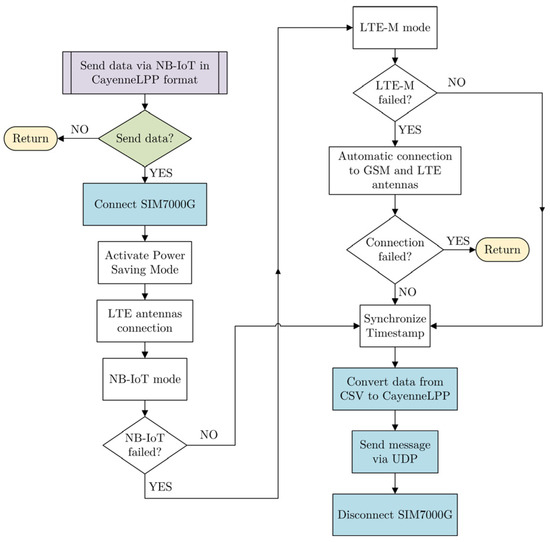 Send data via NB-IoT in CayenneLPP format

Send data?

NO

Return

YES

Connect SIM7000G

Activate Power Saving Mode

LTE antennas connection

NB-IoT mode

NB-IoT failed?

NO

YES

LTE-M mode

LTE-M failed?

NO

YES

Automatic connection to GSM and LTE antennas

Connection failed?

YES

Return

NO

Synchronize Timestamp

Convert data from CSV to CayenneLPP

Send message via UDP

Disconnect SIM7000G